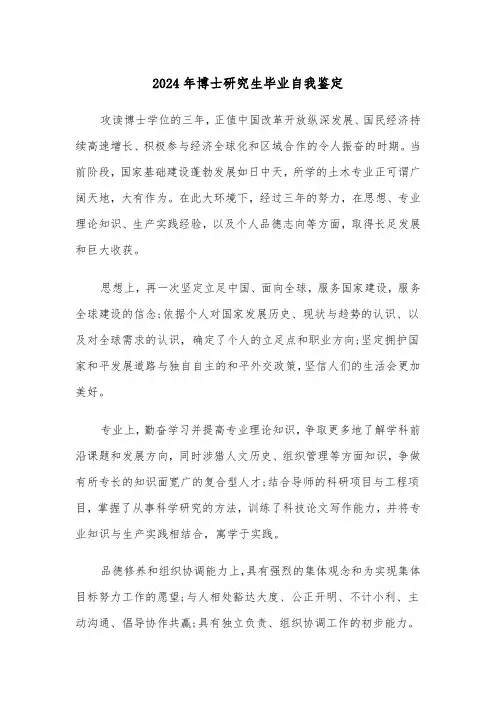 2024年博士研究生毕业自我鉴定

攻读博士学位的三年，正值中国改革开放纵深发展、国民经济持续高速增长、积极参与经济全球化和区域合作的令人振奋的时期。当前阶段，国家基础建设蓬勃发展如日中天，所学的土木专业正可谓广阔天地，大有作为。在此大环境下，经过三年的努力，在思想、专业理论知识、生产实践经验，以及个人品德志向等方面，取得长足发展和巨大收获。

思想上，再一次坚定立足中国、面向全球，服务国家建设，服务全球建设的信念;依据个人对国家发展历史、现状与趋势的认识、以及对全球需求的认识，确定了个人的立足点和职业方向;坚定拥护国家和平发展道路与独自自主的和平外交政策，坚信人们的生活会更加美好。

专业上，勤奋学习并提高专业理论知识，争取更多地了解学科前沿课题和发展方向，同时涉猎人文历史、组织管理等方面知识，争做有所专长的知识面宽广的复合型人才;结合导师的科研项目与工程项目，掌握了从事科学研究的方法，训练了科技论文写作能力，并将专业知识与生产实践相结合，寓学于实践。

品德修养和组织协调能力上，具有强烈的集体观念和为实现集体目标努力工作的愿望;与人相处豁达大度、公正开明、不计小利、主动沟通、倡导协作共赢;具有独立负责、组织协调工作的初步能力。